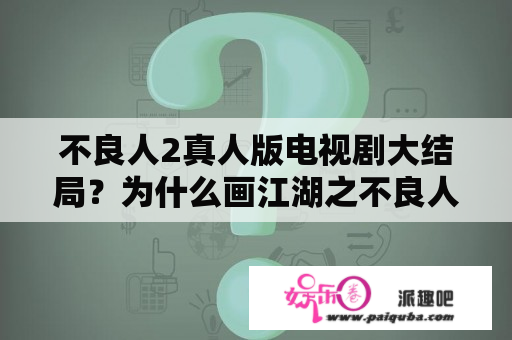 不良人2真人版电视剧大结局？为什么画江湖之不良人

娱乐圈

派趣吧

www.paiquba.com